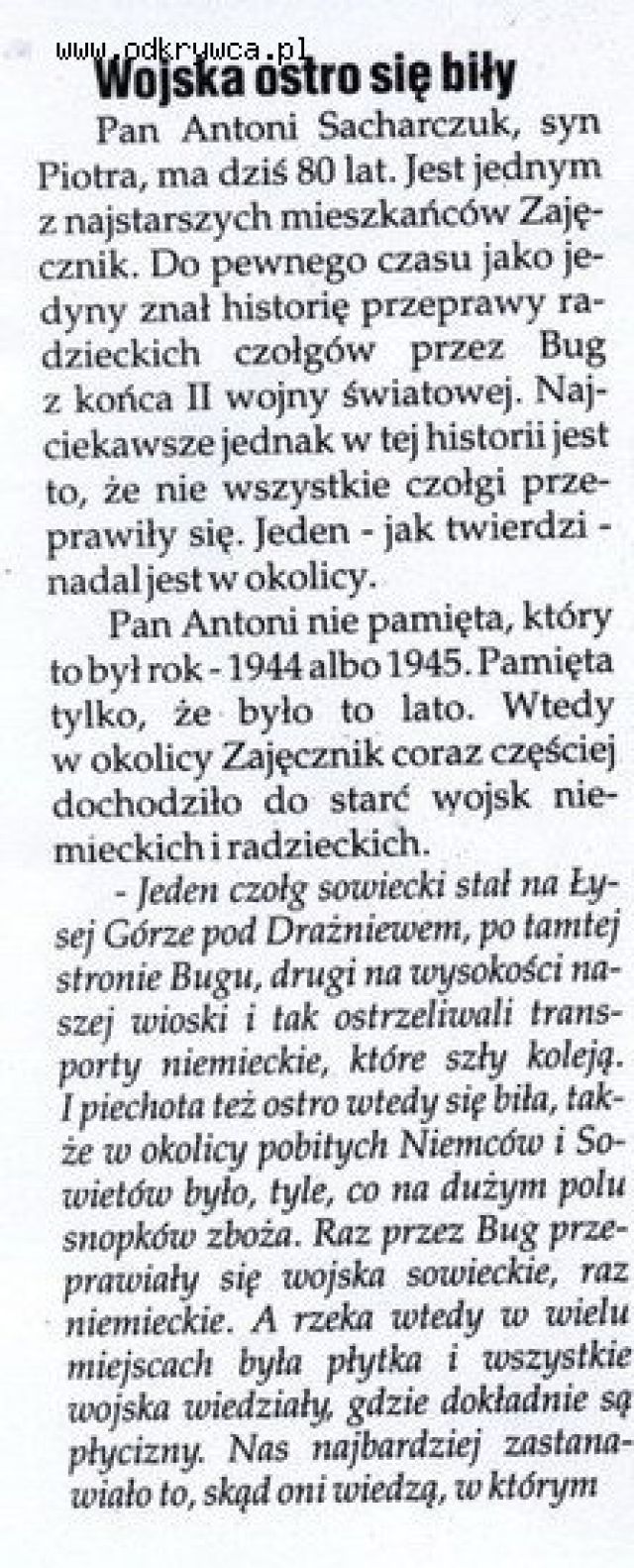 www.odkrywca.pl

Wojska ostro się biły

Pan Antoni Sacharczuk, syn Piotra, ma dziś 80 lat. Jest jednym z najstarszych mieszkańców Zajęcznik. Do pewnego czasu jako jedyny znał historię przeprawy radzieckich czołgów przez Bug z końca II wojny światowej. Najciekawsze jednak w tej historii jest to, że nie wszystkie czołgi przeprawiły się. Jeden - jak twierdzi - nadal jest w okolicy.

Pan Antoni nie pamięta, który to był rok - 1944 albo 1945. Pamięta tylko, że było to lato. Wtedy w okolicy Zajęcznik coraz częściej dochodziło do starć wojsk niemieckich i radzieckich.

- Jeden czołg sowiecki stał na Łysej Górze pod Drażniewem, po tamtej stronie Bugu, drugi na wysokości naszej wioski i tak ostrzeliwali transporty niemieckie, które szły koleją. I piechota też ostro wtedy się biła, także w okolicy pobitych Niemców i Sowietów było, tyle, co na dużym polu snopków zboża. Raz przez Bug przeprawiały się wojska sowieckie, raz niemieckie. A rzeka wtedy w wielu miejscach była płytka i wszystkie wojska wiedziały, gdzie dokładnie są płycizny. Nas najbardziej zastanawiało to, skąd oni wiedzą, w którym